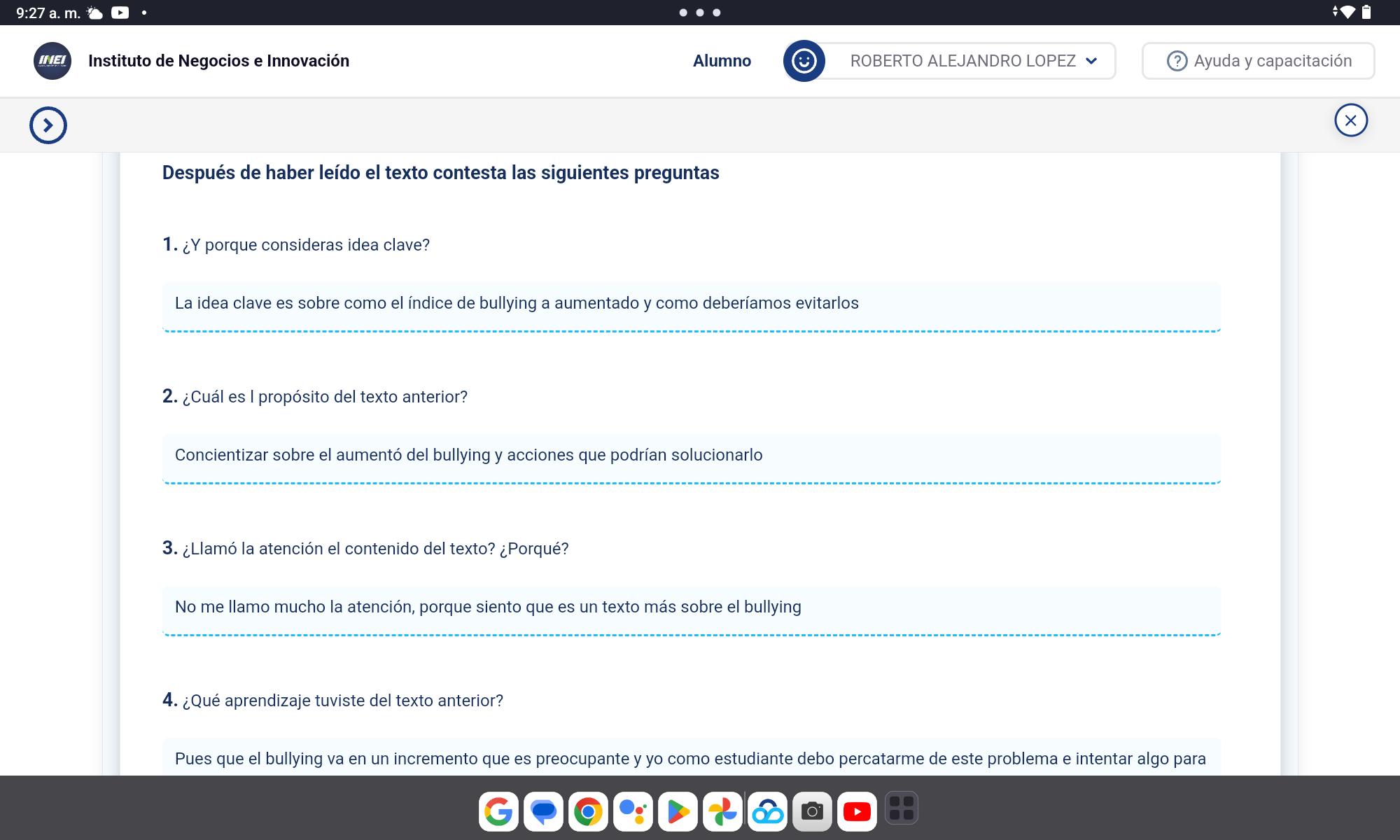 9:27 a. m.

INEI Instituto de Negocios e Innovación

Alumno

ROBERTO ALEJANDRO LOPEZ

Ayuda y capacitación

Después de haber leído el texto contesta las siguientes preguntas

1. ¿Y porque consideras idea clave?

La idea clave es sobre como el índice de bullying a aumentado y como deberíamos evitarlos

2. ¿Cuál es l propósito del texto anterior?

Concientizar sobre el aumentó del bullying y acciones que podrían solucionarlo

3. ¿Llamó la atención el contenido del texto? ¿Porqué?

No me llamo mucho la atención, porque siento que es un texto más sobre el bullying

4. ¿Qué aprendizaje tuviste del texto anterior?

Pues que el bullying va en un incremento que es preocupante y yo como estudiante debo percatarme de este problema e intentar algo para